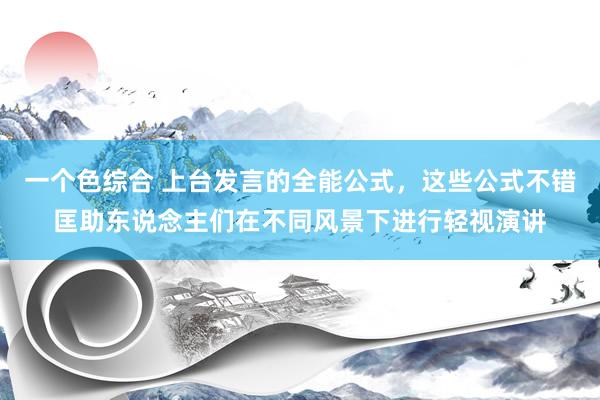 一个色综合 上台发言的全能公式，这些公式不错匡助东说念主们在不同风景下进行轻视演讲